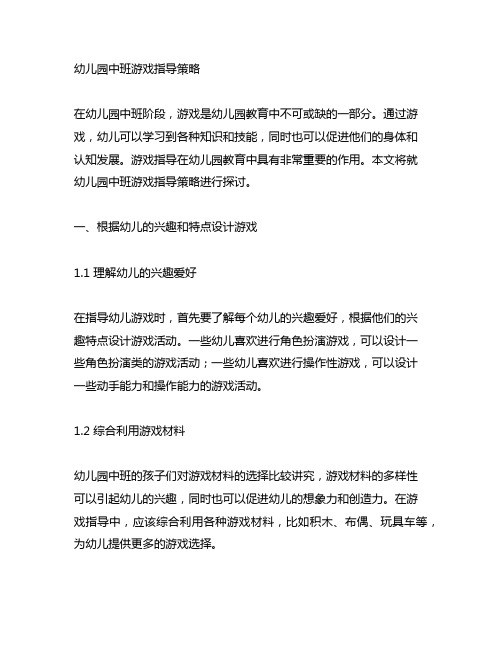 幼儿园中班游戏指导策略

在幼儿园中班阶段，游戏是幼儿园教育中不可或缺的一部分。通过游戏，幼儿可以学习到各种知识和技能，同时也可以促进他们的身体和认知发展。游戏指导在幼儿园教育中具有非常重要的作用。本文将就幼儿园中班游戏指导策略进行探讨。

一、根据幼儿的兴趣和特点设计游戏

1.1 理解幼儿的兴趣爱好

在指导幼儿游戏时，首先要了解每个幼儿的兴趣爱好，根据他们的兴趣特点设计游戏活动。一些幼儿喜欢进行角色扮演游戏，可以设计一些角色扮演类的游戏活动；一些幼儿喜欢进行操作性游戏，可以设计一些动手能力和操作能力的游戏活动。

1.2 综合利用游戏材料

幼儿园中班的孩子们对游戏材料的选择比较讲究，游戏材料的多样性可以引起幼儿的兴趣，同时也可以促进幼儿的想象力和创造力。在游戏指导中，应该综合利用各种游戏材料，比如积木、布偶、玩具车等，为幼儿提供更多的游戏选择。